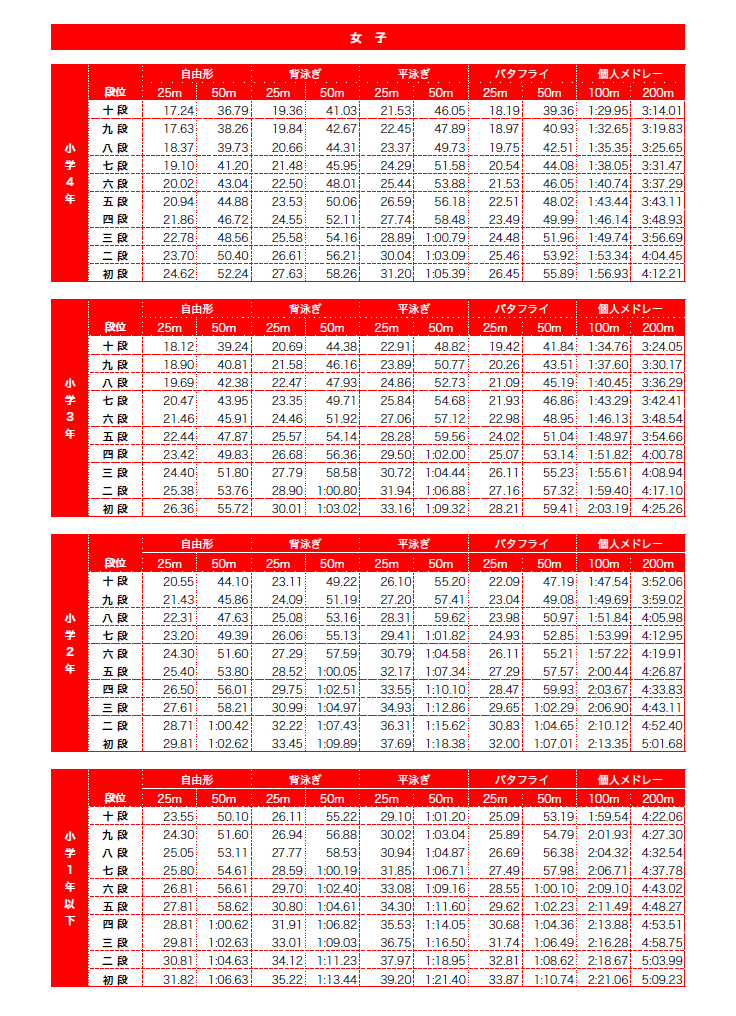 女 子

小学4年

| 段位 | 自由形 25m | 自由形 50m | 背泳ぎ 25m | 背泳ぎ 50m | 平泳ぎ 25m | 平泳ぎ 50m | バタフライ 25m | バタフライ 50m | 個人メドレー 100m | 個人メドレー 200m |
|---|---|---|---|---|---|---|---|---|---|---|
| 十段 | 17.24 | 36.79 | 19.36 | 41.03 | 21.53 | 46.05 | 18.19 | 39.36 | 1:29.95 | 3:14.01 |
| 九段 | 17.63 | 38.26 | 19.84 | 42.67 | 22.45 | 47.89 | 18.97 | 40.93 | 1:32.65 | 3:19.83 |
| 八段 | 18.37 | 39.73 | 20.66 | 44.31 | 23.37 | 49.73 | 19.75 | 42.51 | 1:35.35 | 3:25.65 |
| 七段 | 19.10 | 41.20 | 21.48 | 45.95 | 24.29 | 51.58 | 20.54 | 44.08 | 1:38.05 | 3:31.47 |
| 六段 | 20.02 | 43.04 | 22.50 | 48.01 | 25.44 | 53.88 | 21.53 | 46.05 | 1:40.74 | 3:37.29 |
| 五段 | 20.94 | 44.88 | 23.53 | 50.06 | 26.59 | 56.18 | 22.51 | 48.02 | 1:43.44 | 3:43.11 |
| 四段 | 21.86 | 46.72 | 24.55 | 52.11 | 27.74 | 58.48 | 23.49 | 49.99 | 1:46.14 | 3:48.93 |
| 三段 | 22.78 | 48.56 | 25.58 | 54.16 | 28.89 | 1:00.79 | 24.48 | 51.96 | 1:49.74 | 3:56.69 |
| 二段 | 23.70 | 50.40 | 26.61 | 56.21 | 30.04 | 1:03.09 | 25.46 | 53.92 | 1:53.34 | 4:04.45 |
| 初段 | 24.62 | 52.24 | 27.63 | 58.26 | 31.20 | 1:05.39 | 26.45 | 55.89 | 1:56.93 | 4:12.21 |

小学3年

| 段位 | 自由形 25m | 自由形 50m | 背泳ぎ 25m | 背泳ぎ 50m | 平泳ぎ 25m | 平泳ぎ 50m | バタフライ 25m | バタフライ 50m | 個人メドレー 100m | 個人メドレー 200m |
|---|---|---|---|---|---|---|---|---|---|---|
| 十段 | 18.12 | 39.24 | 20.69 | 44.38 | 22.91 | 48.82 | 19.42 | 41.84 | 1:34.76 | 3:24.05 |
| 九段 | 18.90 | 40.81 | 21.58 | 46.16 | 23.89 | 50.77 | 20.26 | 43.51 | 1:37.60 | 3:30.17 |
| 八段 | 19.69 | 42.38 | 22.47 | 47.93 | 24.86 | 52.73 | 21.09 | 45.19 | 1:40.45 | 3:36.29 |
| 七段 | 20.47 | 43.95 | 23.35 | 49.71 | 25.84 | 54.68 | 21.93 | 46.86 | 1:43.29 | 3:42.41 |
| 六段 | 21.46 | 45.91 | 24.46 | 51.92 | 27.06 | 57.12 | 22.98 | 48.95 | 1:46.13 | 3:48.54 |
| 五段 | 22.44 | 47.87 | 25.57 | 54.14 | 28.28 | 59.56 | 24.02 | 51.04 | 1:48.97 | 3:54.66 |
| 四段 | 23.42 | 49.83 | 26.68 | 56.36 | 29.50 | 1:02.00 | 25.07 | 53.14 | 1:51.82 | 4:00.78 |
| 三段 | 24.40 | 51.80 | 27.79 | 58.58 | 30.72 | 1:04.44 | 26.11 | 55.23 | 1:55.61 | 4:08.94 |
| 二段 | 25.38 | 53.76 | 28.90 | 1:00.80 | 31.94 | 1:06.88 | 27.16 | 57.32 | 1:59.40 | 4:17.10 |
| 初段 | 26.36 | 55.72 | 30.01 | 1:03.02 | 33.16 | 1:09.32 | 28.21 | 59.41 | 2:03.19 | 4:25.26 |

小学2年

| 段位 | 自由形 25m | 自由形 50m | 背泳ぎ 25m | 背泳ぎ 50m | 平泳ぎ 25m | 平泳ぎ 50m | バタフライ 25m | バタフライ 50m | 個人メドレー 100m | 個人メドレー 200m |
|---|---|---|---|---|---|---|---|---|---|---|
| 十段 | 20.55 | 44.10 | 23.11 | 49.22 | 26.10 | 55.20 | 22.09 | 47.19 | 1:47.54 | 3:52.06 |
| 九段 | 21.43 | 45.86 | 24.09 | 51.19 | 27.20 | 57.41 | 23.04 | 49.08 | 1:49.69 | 3:59.02 |
| 八段 | 22.31 | 47.63 | 25.08 | 53.16 | 28.31 | 59.62 | 23.98 | 50.97 | 1:51.84 | 4:05.98 |
| 七段 | 23.20 | 49.39 | 26.06 | 55.13 | 29.41 | 1:01.82 | 24.93 | 52.85 | 1:53.99 | 4:12.95 |
| 六段 | 24.30 | 51.60 | 27.29 | 57.59 | 30.79 | 1:04.58 | 26.11 | 55.21 | 1:57.22 | 4:19.91 |
| 五段 | 25.40 | 53.80 | 28.52 | 1:00.05 | 32.17 | 1:07.34 | 27.29 | 57.57 | 2:00.44 | 4:26.87 |
| 四段 | 26.50 | 56.01 | 29.75 | 1:02.51 | 33.55 | 1:10.10 | 28.47 | 59.93 | 2:03.67 | 4:33.83 |
| 三段 | 27.61 | 58.21 | 30.99 | 1:04.97 | 34.93 | 1:12.86 | 29.65 | 1:02.29 | 2:06.90 | 4:43.11 |
| 二段 | 28.71 | 1:00.42 | 32.22 | 1:07.43 | 36.31 | 1:15.62 | 30.83 | 1:04.65 | 2:10.12 | 4:52.40 |
| 初段 | 29.81 | 1:02.62 | 33.45 | 1:09.89 | 37.69 | 1:18.38 | 32.00 | 1:07.01 | 2:13.35 | 5:01.68 |

小学1年以下

| 段位 | 自由形 25m | 自由形 50m | 背泳ぎ 25m | 背泳ぎ 50m | 平泳ぎ 25m | 平泳ぎ 50m | バタフライ 25m | バタフライ 50m | 個人メドレー 100m | 個人メドレー 200m |
|---|---|---|---|---|---|---|---|---|---|---|
| 十段 | 23.55 | 50.10 | 26.11 | 55.22 | 29.10 | 1:01.20 | 25.09 | 53.19 | 1:59.54 | 4:22.06 |
| 九段 | 24.30 | 51.60 | 26.94 | 56.88 | 30.02 | 1:03.04 | 25.89 | 54.79 | 2:01.93 | 4:27.30 |
| 八段 | 25.05 | 53.11 | 27.77 | 58.53 | 30.94 | 1:04.87 | 26.69 | 56.38 | 2:04.32 | 4:32.54 |
| 七段 | 25.80 | 54.61 | 28.59 | 1:00.19 | 31.85 | 1:06.71 | 27.49 | 57.98 | 2:06.71 | 4:37.78 |
| 六段 | 26.81 | 56.61 | 29.70 | 1:02.40 | 33.08 | 1:09.16 | 28.55 | 1:00.10 | 2:09.10 | 4:43.02 |
| 五段 | 27.81 | 58.62 | 30.80 | 1:04.61 | 34.30 | 1:11.60 | 29.62 | 1:02.23 | 2:11.49 | 4:48.27 |
| 四段 | 28.81 | 1:00.62 | 31.91 | 1:06.82 | 35.53 | 1:14.05 | 30.68 | 1:04.36 | 2:13.88 | 4:53.51 |
| 三段 | 29.81 | 1:02.63 | 33.01 | 1:09.03 | 36.75 | 1:16.50 | 31.74 | 1:06.49 | 2:16.28 | 4:58.75 |
| 二段 | 30.81 | 1:04.63 | 34.12 | 1:11.23 | 37.97 | 1:18.95 | 32.81 | 1:08.62 | 2:18.67 | 5:03.99 |
| 初段 | 31.82 | 1:06.63 | 35.22 | 1:13.44 | 39.20 | 1:21.40 | 33.87 | 1:10.74 | 2:21.06 | 5:09.23 |